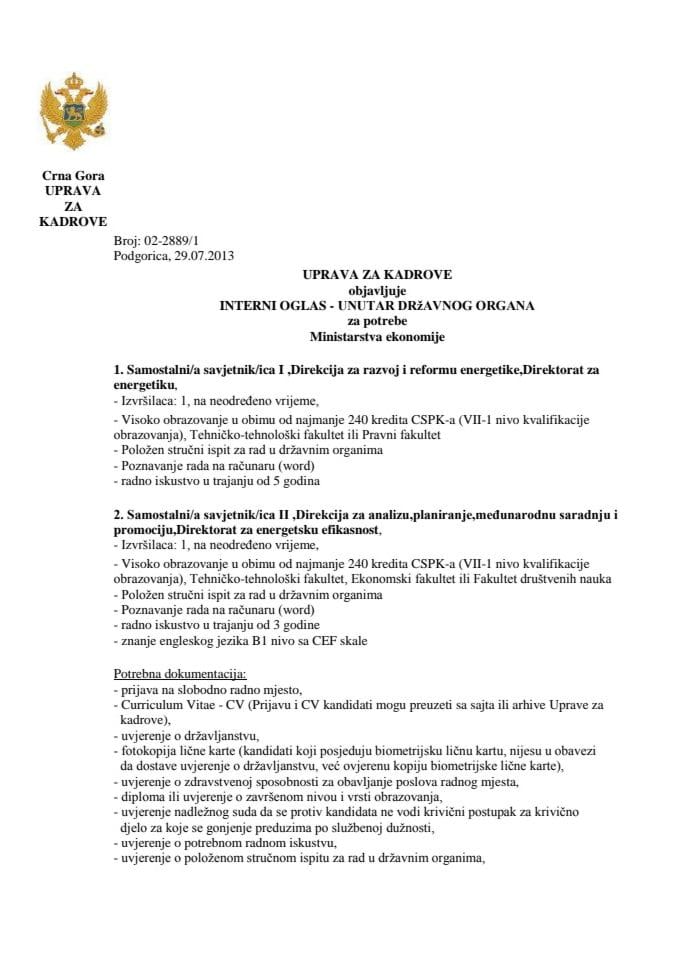 Crna Gora
UPRAVA
ZA
KADROVE

Broj: 02-2889/1
Podgorica, 29.07.2013

UPRAVA ZA KADROVE
objavljuje
INTERNI OGLAS - UNUTAR DRŽAVNOG ORGANA
za potrebe
Ministarstva ekonomije

1. Samostalni/a savjetnik/ica I ,Direkcija za razvoj i reformu energetike,Direktorat za energetiku,
- Izvršilaca: 1, na neodređeno vrijeme,
- Visoko obrazovanje u obimu od najmanje 240 kredita CSPK-a (VII-1 nivo kvalifikacije obrazovanja), Tehničko-tehnološki fakultet ili Pravni fakultet
- Položen stručni ispit za rad u državnim organima
- Poznavanje rada na računaru (word)
- radno iskustvo u trajanju od 5 godina

2. Samostalni/a savjetnik/ica II ,Direkcija za analizu,planiranje,međunarodnu saradnju i promociju,Direktorat za energetsku efikasnost,
- Izvršilaca: 1, na neodređeno vrijeme,
- Visoko obrazovanje u obimu od najmanje 240 kredita CSPK-a (VII-1 nivo kvalifikacije obrazovanja), Tehničko-tehnološki fakultet, Ekonomski fakultet ili Fakultet društvenih nauka
- Položen stručni ispit za rad u državnim organima
- Poznavanje rada na računaru (word)
- radno iskustvo u trajanju od 3 godine
- znanje engleskog jezika B1 nivo sa CEF skale

Potrebna dokumentacija:
- prijava na slobodno radno mjesto,
- Curriculum Vitae - CV (Prijavu i CV kandidati mogu preuzeti sa sajta ili arhive Uprave za kadrove),
- uvjerenje o državljanstvu,
- fotokopija lične karte (kandidati koji posjeduju biometrijsku ličnu kartu, nijesu u obavezi da dostave uvjerenje o državljanstvu, već ovjerenu kopiju biometrijske lične karte),
- uvjerenje o zdravstvenoj sposobnosti za obavljanje poslova radnog mjesta,
- diploma ili uvjerenje o završenom nivou i vrsti obrazovanja,
- uvjerenje nadležnog suda da se protiv kandidata ne vodi krivični postupak za krivično djelo za koje se gonjenje preduzima po službenoj dužnosti,
- uvjerenje o potrebnom radnom iskustvu,
- uvjerenje o položenom stručnom ispitu za rad u državnim organima,